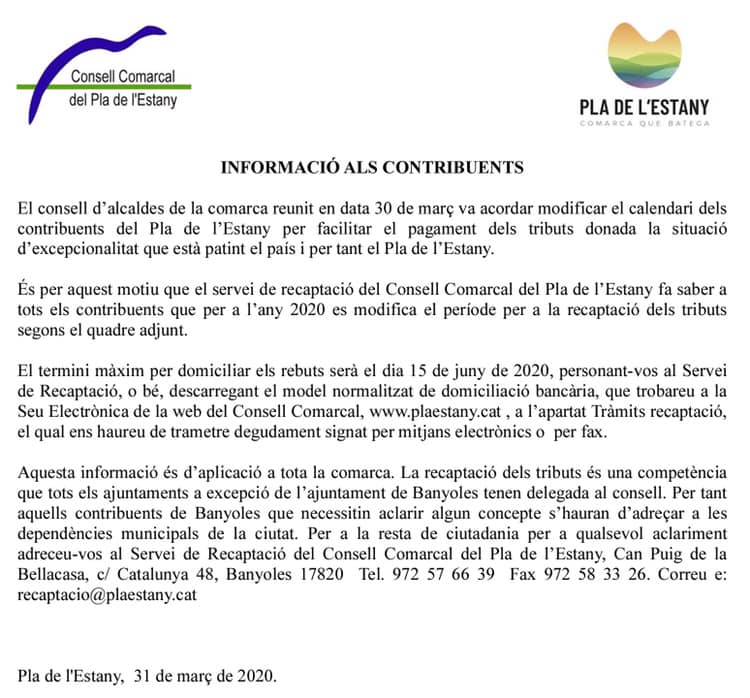 Consell Comarcal
del Pla de l'Estany

PLA DE L'ESTANY
COMARCA QUE BATEGA

INFORMACIÓ ALS CONTRIBUENTS

El consell d'alcaldes de la comarca reunit en data 30 de març va acordar modificar el calendari dels contribuents del Pla de l'Estany per facilitar el pagament dels tributs donada la situació d'excepcionalitat que està patint el país i per tant el Pla de l'Estany.

És per aquest motiu que el servei de recaptació del Consell Comarcal del Pla de l'Estany fa saber a tots els contribuents que per a l'any 2020 es modifica el període per a la recaptació dels tributs segons el quadre adjunt.

El termini màxim per domiciliar els rebuts serà el dia 15 de juny de 2020, personant-vos al Servei de Recaptació, o bé, descarregant el model normalitzat de domiciliació bancària, que trobareu a la Seu Electrònica de la web del Consell Comarcal, www.plaestany.cat , a l'apartat Tràmits recaptació, el qual ens haureu de trametre degudament signat per mitjans electrònics o per fax.

Aquesta informació és d'aplicació a tota la comarca. La recaptació dels tributs és una competència que tots els ajuntaments a excepció de l'ajuntament de Banyoles tenen delegada al consell. Per tant aquells contribuents de Banyoles que necessitin aclarir algun concepte s'hauran d'adreçar a les dependències municipals de la ciutat. Per a la resta de ciutadania per a qualsevol aclariment adreceu-vos al Servei de Recaptació del Consell Comarcal del Pla de l'Estany, Can Puig de la Bellacasa, c/ Catalunya 48, Banyoles 17820 Tel. 972 57 66 39 Fax 972 58 33 26. Correu e: recaptacio@plaestany.cat

Pla de l'Estany, 31 de març de 2020.